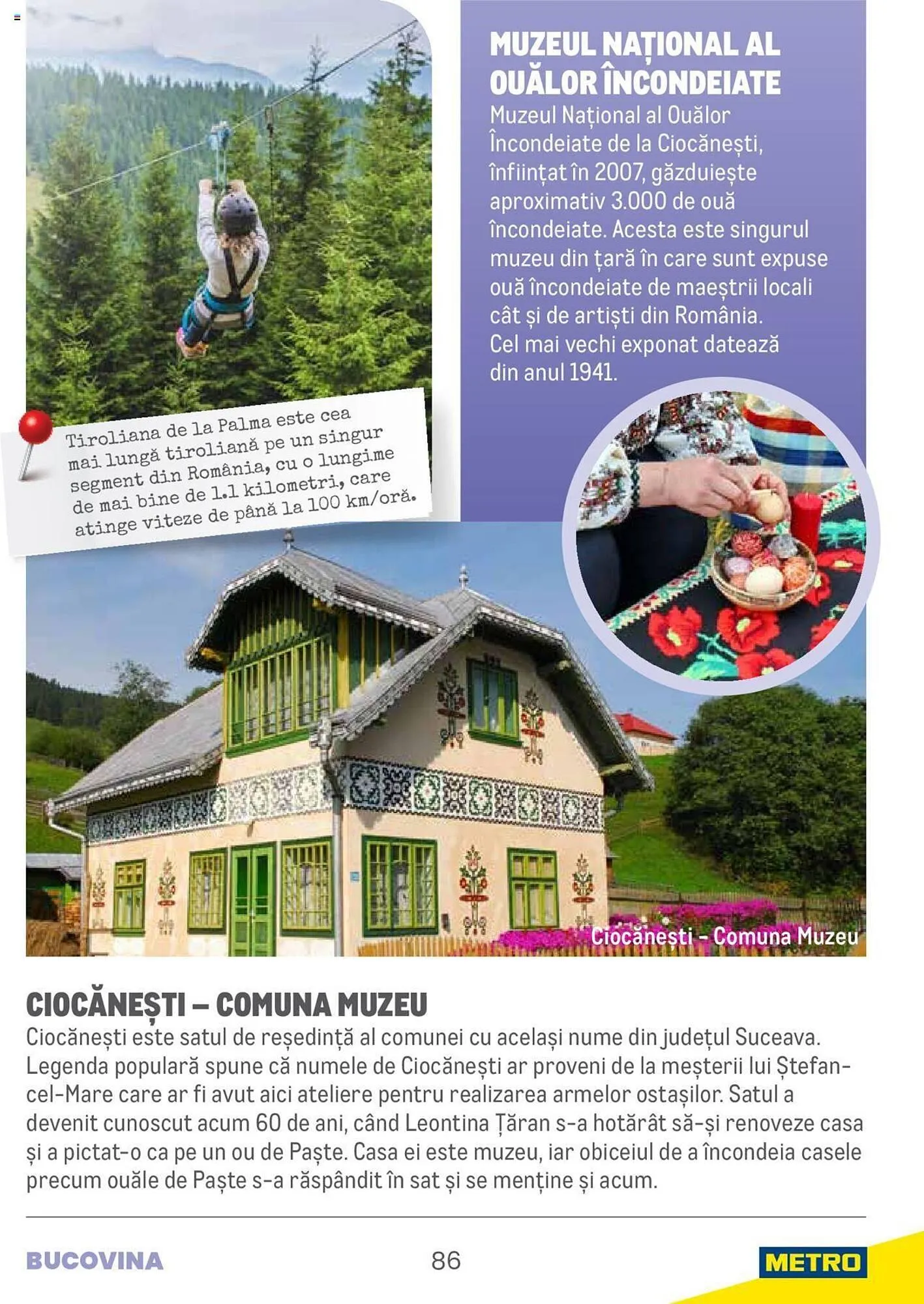 MUZEUL NAȚIONAL AL OUĂLOR ÎNCONDEIATE

Muzeul Național al Ouălor Încondeiate de la Ciocănești, înființat în 2007, găzduiește aproximativ 3.000 de ouă încondeiate. Acesta este singurul muzeu din țară în care sunt expuse ouă încondeiate de maeștrii locali cât și de artiști din România. Cel mai vechi exponat datează din anul 1941.

Tiroliana de la Palma este cea mai lungă tiroliană pe un singur segment din România, cu o lungime de mai bine de 1.1 kilometri, care atinge viteze de până la 100 km/oră.

Ciocănești - Comuna Muzeu

CIOCĂNEȘTI – COMUNA MUZEU

Ciocănești este satul de reședință al comunei cu același nume din județul Suceava. Legenda populară spune că numele de Ciocănești ar proveni de la meșterii lui Ștefan-cel-Mare care ar fi avut aici ateliere pentru realizarea armelor ostașilor. Satul a devenit cunoscut acum 60 de ani, când Leontina Țăran s-a hotărât să-și renoveze casa și a pictat-o ca pe un ou de Paște. Casa ei este muzeu, iar obiceiul de a încondeia casele precum ouăle de Paște s-a răspândit în sat și se menține și acum.

BUCOVINA

86

METRO